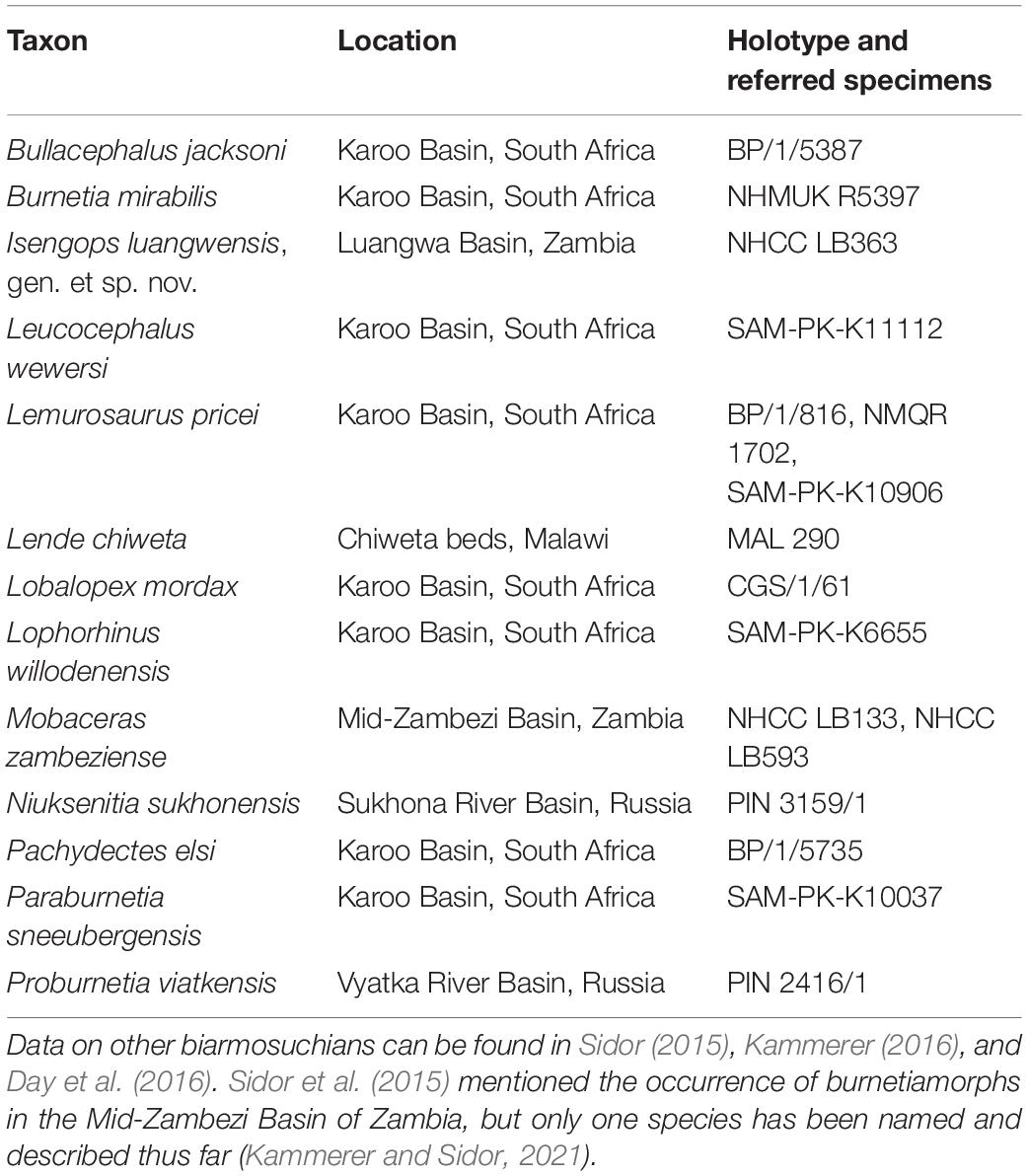 | Taxon | Location | Holotype and referred specimens |
|---|---|---|
| Bullacephalus jacksoni | Karoo Basin, South Africa | BP/1/5387 |
| Burnetia mirabilis | Karoo Basin, South Africa | NHMUK R5397 |
| Isengops luangwensis, gen. et sp. nov. | Luangwa Basin, Zambia | NHCC LB363 |
| Leucocephalus wewersi | Karoo Basin, South Africa | SAM-PK-K11112 |
| Lemurosaurus pricei | Karoo Basin, South Africa | BP/1/816, NMQR 1702, SAM-PK-K10906 |
| Lende chiweta | Chiweta beds, Malawi | MAL 290 |
| Lobalopex mordax | Karoo Basin, South Africa | CGS/1/61 |
| Lophorhinus willodenensis | Karoo Basin, South Africa | SAM-PK-K6655 |
| Mobaceras zambeziense | Mid-Zambezi Basin, Zambia | NHCC LB133, NHCC LB593 |
| Niuksenitia sukhonensis | Sukhona River Basin, Russia | PIN 3159/1 |
| Pachydectes elsi | Karoo Basin, South Africa | BP/1/5735 |
| Paraburnetia sneeubergensis | Karoo Basin, South Africa | SAM-PK-K10037 |
| Proburnetia viatkensis | Vyatka River Basin, Russia | PIN 2416/1 |

Data on other biarmosuchians can be found in Sidor (2015), Kammerer (2016), and Day et al. (2016). Sidor et al. (2015) mentioned the occurrence of burnetiamorphs in the Mid-Zambezi Basin of Zambia, but only one species has been named and described thus far (Kammerer and Sidor, 2021).